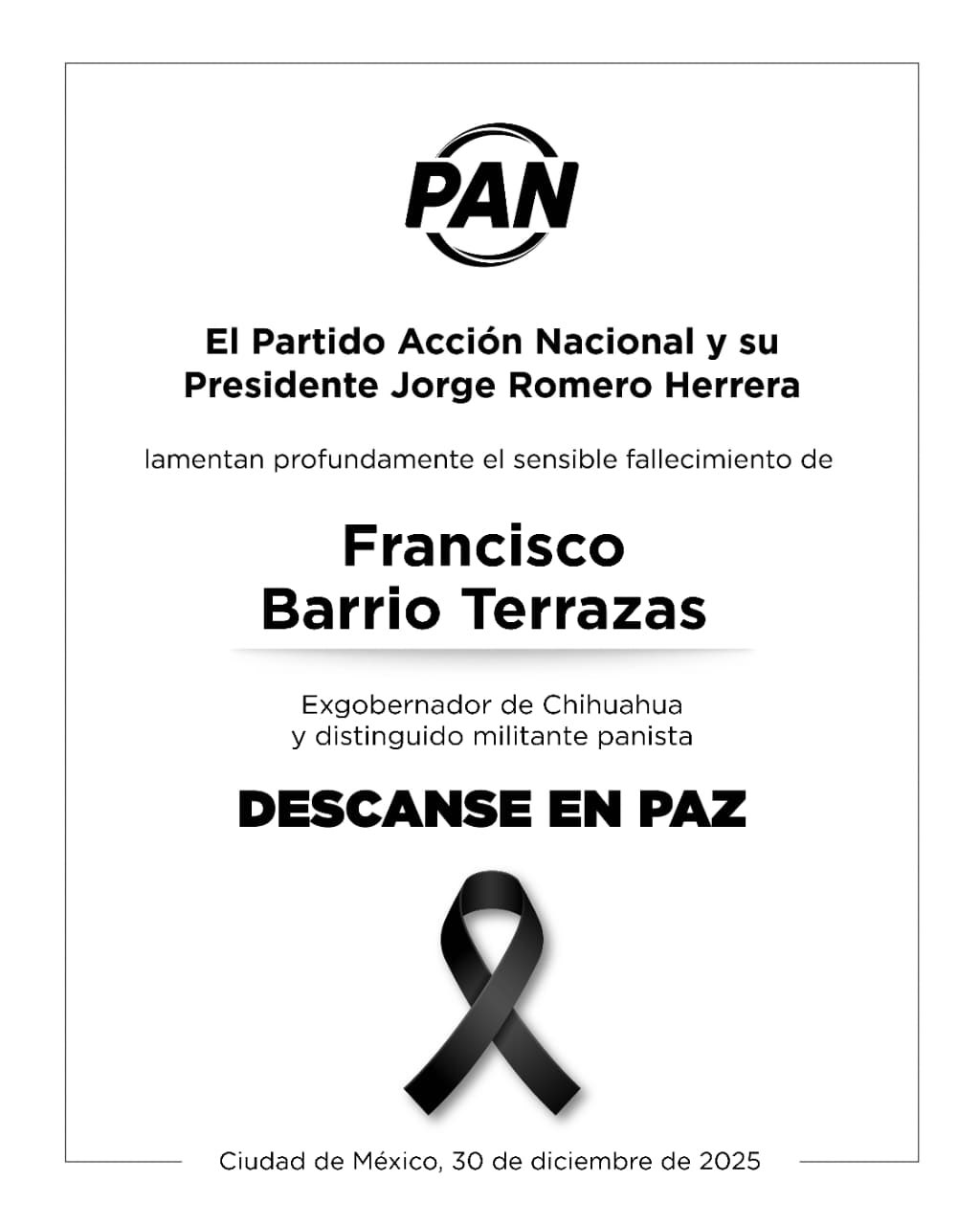 PAN

El Partido Acción Nacional y su Presidente Jorge Romero Herrera

lamentan profundamente el sensible fallecimiento de

Francisco Barrio Terrazas

Exgobernador de Chihuahua y distinguido militante panista

DESCANSE EN PAZ

Ciudad de México, 30 de diciembre de 2025